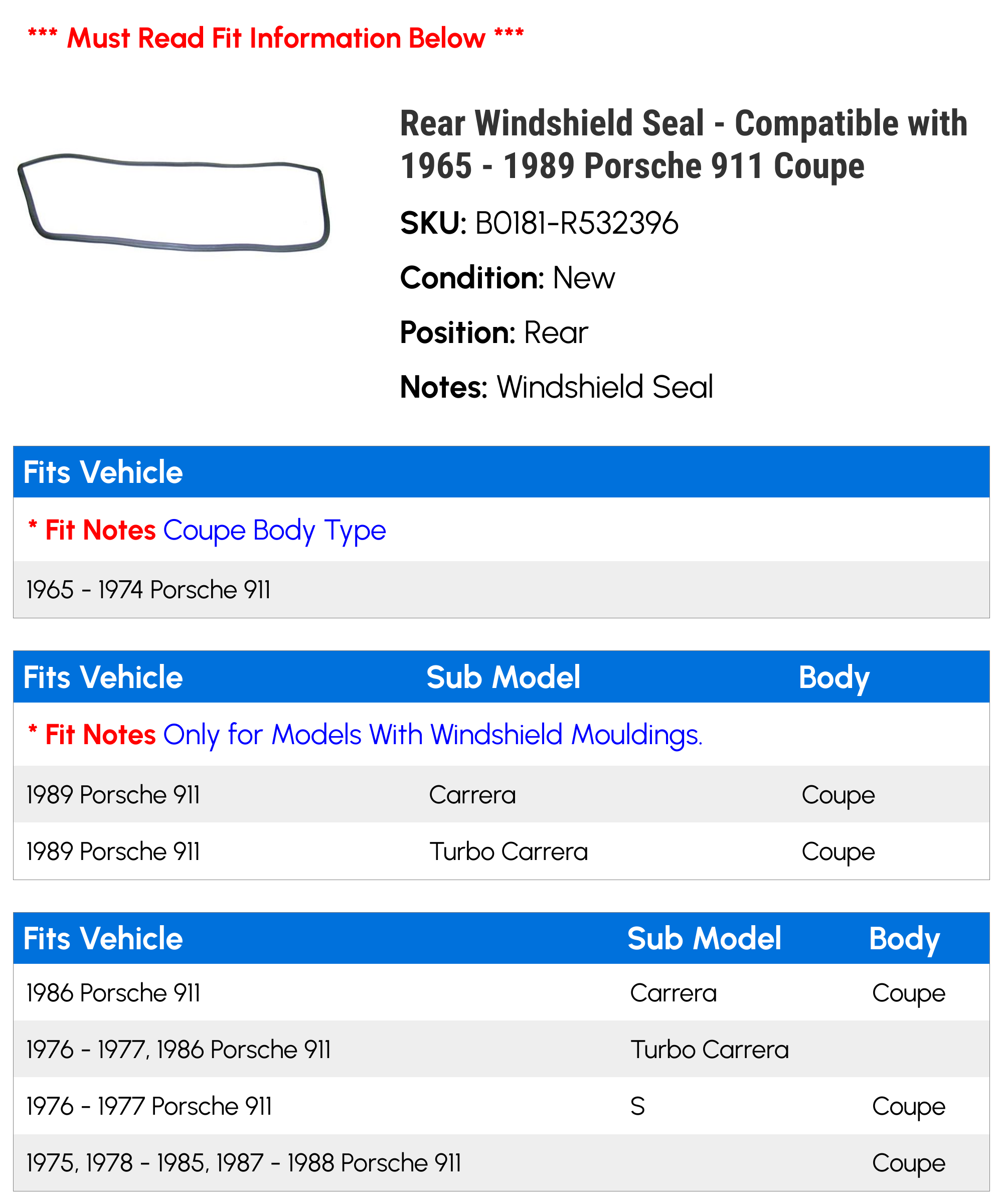 *** Must Read Fit Information Below ***

Rear Windshield Seal - Compatible with 1965 - 1989 Porsche 911 Coupe

SKU: B0181-R532396

Condition: New

Position: Rear

Notes: Windshield Seal

| Fits Vehicle |
|---|
| * Fit Notes Coupe Body Type |
| 1965 - 1974 Porsche 911 |

| Fits Vehicle | Sub Model | Body |
|---|---|---|
| * Fit Notes Only for Models With Windshield Mouldings. | | |
| 1989 Porsche 911 | Carrera | Coupe |
| 1989 Porsche 911 | Turbo Carrera | Coupe |

| Fits Vehicle | Sub Model | Body |
|---|---|---|
| 1986 Porsche 911 | Carrera | Coupe |
| 1976 - 1977, 1986 Porsche 911 | Turbo Carrera | |
| 1976 - 1977 Porsche 911 | S | Coupe |
| 1975, 1978 - 1985, 1987 - 1988 Porsche 911 | | Coupe |